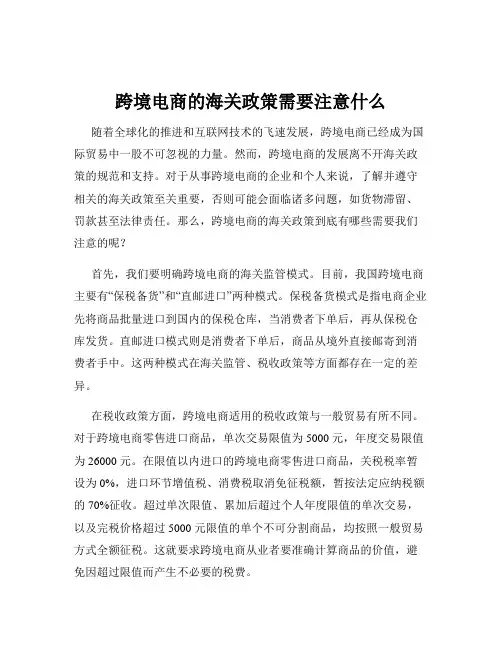 跨境电商的海关政策需要注意什么

随着全球化的推进和互联网技术的飞速发展，跨境电商已经成为国际贸易中一股不可忽视的力量。然而，跨境电商的发展离不开海关政策的规范和支持。对于从事跨境电商的企业和个人来说，了解并遵守相关的海关政策至关重要，否则可能会面临诸多问题，如货物滞留、罚款甚至法律责任。那么，跨境电商的海关政策到底有哪些需要我们注意的呢？

首先，我们要明确跨境电商的海关监管模式。目前，我国跨境电商主要有“保税备货”和“直邮进口”两种模式。保税备货模式是指电商企业先将商品批量进口到国内的保税仓库，当消费者下单后，再从保税仓库发货。直邮进口模式则是消费者下单后，商品从境外直接邮寄到消费者手中。这两种模式在海关监管、税收政策等方面都存在一定的差异。

在税收政策方面，跨境电商适用的税收政策与一般贸易有所不同。对于跨境电商零售进口商品，单次交易限值为 5000 元，年度交易限值为 26000 元。在限值以内进口的跨境电商零售进口商品，关税税率暂设为 0%，进口环节增值税、消费税取消免征税额，暂按法定应纳税额的 70%征收。超过单次限值、累加后超过个人年度限值的单次交易，以及完税价格超过 5000 元限值的单个不可分割商品，均按照一般贸易方式全额征税。这就要求跨境电商从业者要准确计算商品的价值，避免因超过限值而产生不必要的税费。